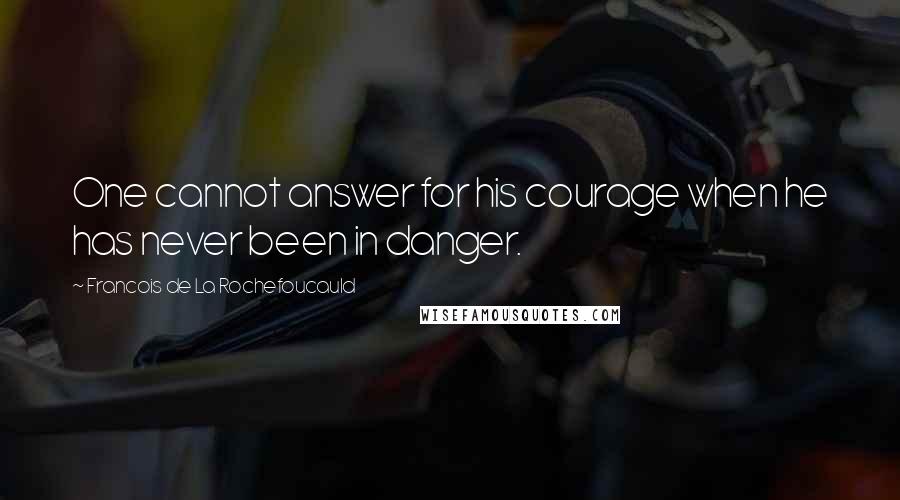 One cannot answer for his courage when he has never been in danger.

~ Francois de La Rochefoucauld

WISEFAMOUSQUOTES.COM